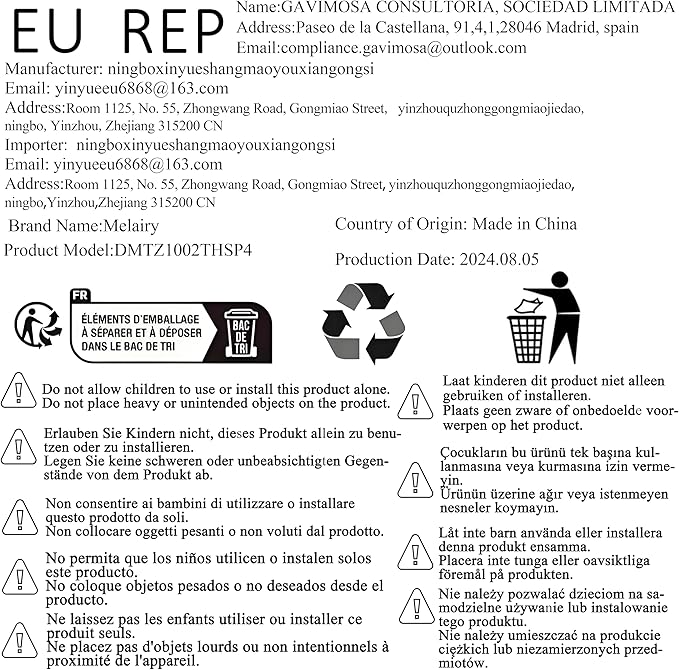 EU REP
Name:GAVIMOSA CONSULTORIA, SOCIEDAD LIMITADA
Address:Paseo de la Castellana, 91,4,1,28046 Madrid, spain
Email:compliance.gavimosa@outlook.com

Manufacturer: ningboxinyueshangmaoyouxiangongsi
Email: yinyueeu6868@163.com
Address:Room 1125, No. 55, Zhongwang Road, Gongmiao Street, yinzhouquzhonggongmiaojiedao, ningbo, Yinzhou, Zhejiang 315200 CN
Importer: ningboxinyueshangmaoyouxiangongsi
Email: yinyueeu6868@163.com
Address:Room 1125, No. 55, Zhongwang Road, Gongmiao Street, yinzhouquzhonggongmiaojiedao, ningbo,Yinzhou,Zhejiang 315200 CN

Brand Name:Melairy
Product Model:DMTZ1002THSP4

Country of Origin: Made in China
Production Date: 2024.08.05

FR
ÉLÉMENTS D'EMBALLAGE À SÉPARER ET À DÉPOSER DANS LE BAC DE TRI
BAC DE TRI

Do not allow children to use or install this product alone.
Do not place heavy or unintended objects on the product.

Erlauben Sie Kindern nicht, dieses Produkt allein zu benutzen oder zu installieren.
Legen Sie keine schweren oder unbeabsichtigten Gegenstände von dem Produkt ab.

Non consentire ai bambini di utilizzare o installare questo prodotto da soli.
Non collocare oggetti pesanti o non voluti dal prodotto.

No permita que los niños utilicen o instalen solos este producto.
No coloque objetos pesados o no deseados desde el producto.

Ne laissez pas les enfants utiliser ou installer ce produit seuls.
Ne placez pas d'objets lourds ou non intentionnels à proximité de l'appareil.

Laat kinderen dit product niet alleen gebruiken of installeren.
Plaats geen zware of onbedoelde voorwerpen op het product.

Çocukların bu ürünü tek başına kullanmasına veya kurmasına izin vermeyin.
Ürünün üzerine ağır veya istenmeyen nesneler koymayın.

Låt inte barn använda eller installera denna produkt ensamma.
Placera inte tunga eller oavsiktliga föremål på produkten.

Nie należy pozwalać dzieciom na samodzielne używanie lub instalowanie tego produktu.
Nie należy umieszczać na produkcie ciężkich lub niezamierzonych przedmiotów.